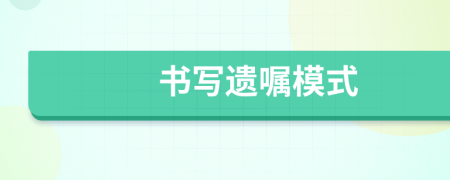 书写遗嘱模式